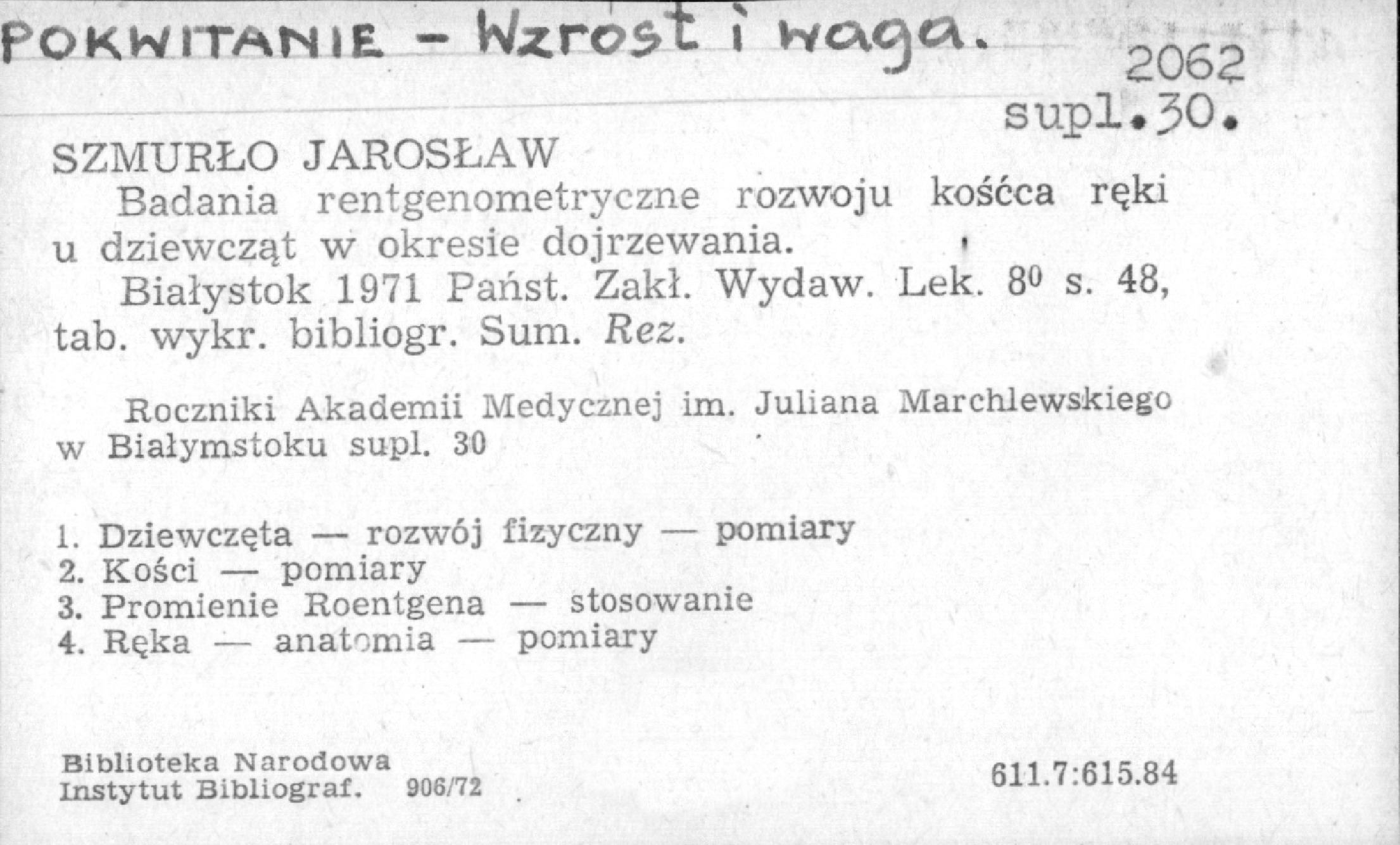 POKWITANIE - Wzrost i waga.

2062
supl.30.

SZMURŁO JAROSŁAW

Badania rentgenometryczne rozwoju kośćca ręki u dziewcząt w okresie dojrzewania.

Białystok 1971 Państ. Zakł. Wydaw. Lek. $8^0$ s. 48, tab. wykr. bibliogr. Sum. Rez.

Roczniki Akademii Medycznej im. Juliana Marchlewskiego w Białymstoku supl. 30

1. Dziewczęta — rozwój fizyczny — pomiary
2. Kości — pomiary
3. Promienie Roentgena — stosowanie
4. Ręka — anatomia — pomiary

Biblioteka Narodowa
Instytut Bibliograf. 906/72

611.7:615.84